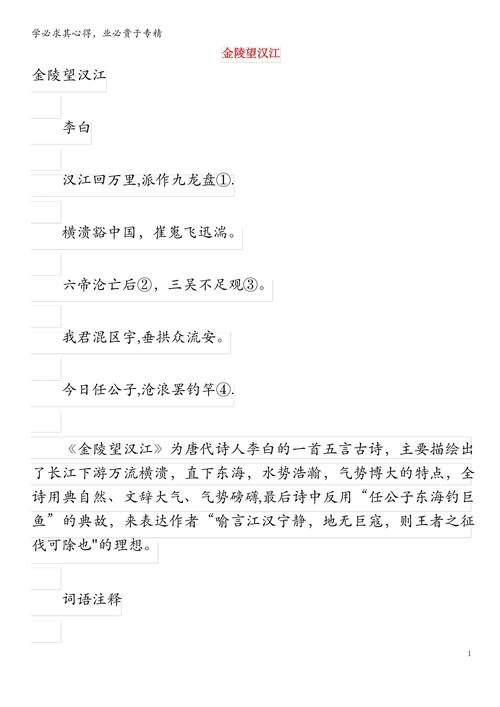 学必求其心得，业必贵于专精

金陵望汉江

金陵望汉江

李白

汉江回万里,派作九龙盘①.

横溃豁中国，崔嵬飞迅湍。

六帝沦亡后②，三吴不足观③。

我君混区宇,垂拱众流安。

今日任公子,沧浪罢钓竿④.

《金陵望汉江》为唐代诗人李白的一首五言古诗，主要描绘出了长江下游万流横溃，直下东海，水势浩瀚，气势博大的特点，全诗用典自然、文辞大气、气势磅礴,最后诗中反用“任公子东海钓巨鱼”的典故，来表达作者“喻言江汉宁静，地无巨寇，则王者之征伐可除也"的理想。

词语注释

1